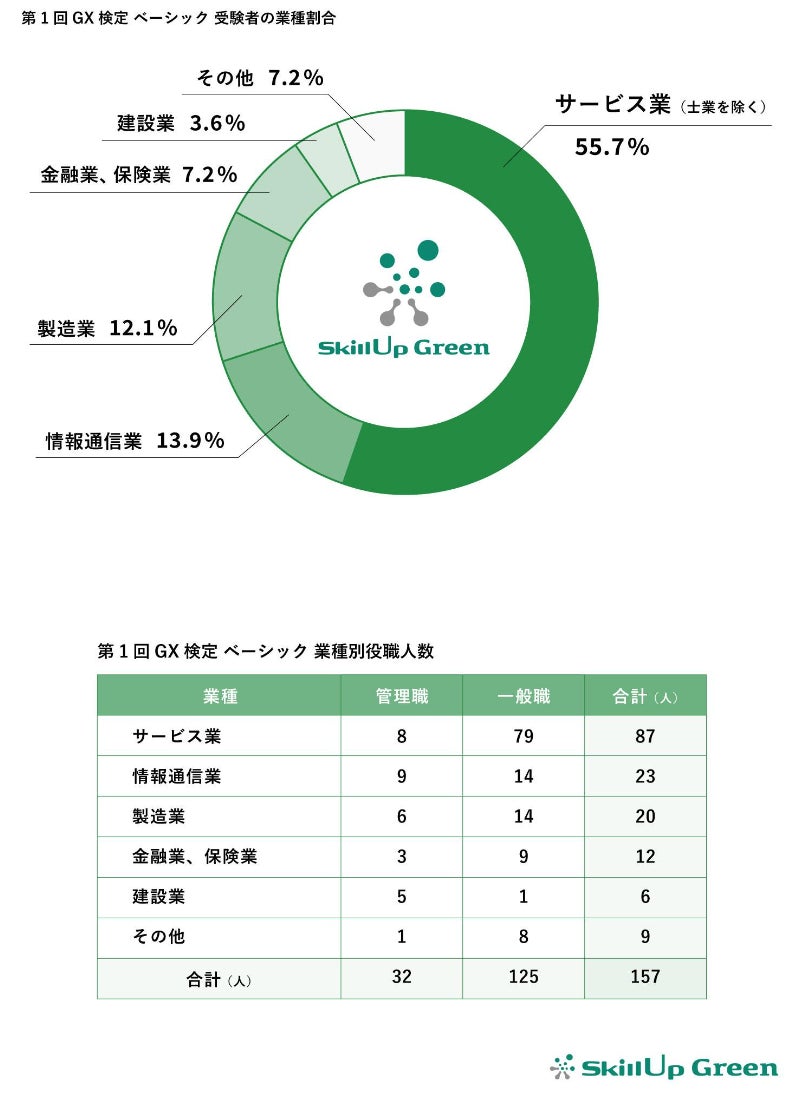 第１回 GX 検定 ベーシック 受験者の業種割合

その他 7.2％

建設業 3.6％

金融業、保険業 7.2％

製造業 12.1％

情報通信業 13.9％

サービス業（士業を除く）
55.7％

SkillUp Green

第１回 GX 検定 ベーシック 業種別役職人数

| 業種 | 管理職 | 一般職 | 合計（人） |
|---|---|---|---|
| サービス業 | 8 | 79 | 87 |
| 情報通信業 | 9 | 14 | 23 |
| 製造業 | 6 | 14 | 20 |
| 金融業、保険業 | 3 | 9 | 12 |
| 建設業 | 5 | 1 | 6 |
| その他 | 1 | 8 | 9 |
| 合計（人） | 32 | 125 | 157 |

SkillUp Green